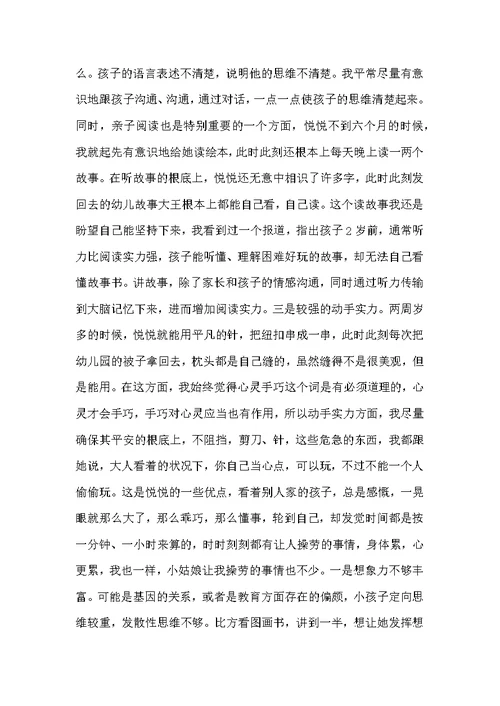 么。孩子的语言表述不清楚，说明他的思维不清楚。我平常尽量有意识地跟孩子沟通、沟通，通过对话，一点一点使孩子的思维清楚起来。同时，亲子阅读也是特别重要的一个方面，悦悦不到六个月的时候，我就起先有意识地给她读绘本，此时此刻还根本上每天晚上读一两个故事。在听故事的根底上，悦悦还无意中相识了许多字，此时此刻发回去的幼儿故事大王根本上都能自己看，自己读。这个读故事我还是盼望自己能坚持下来，我看到过一个报道，指出孩子2岁前，通常听力比阅读实力强，孩子能听懂、理解困难好玩的故事，却无法自己看懂故事书。讲故事，除了家长和孩子的情感沟通，同时通过听力传输到大脑记忆下来，进而增加阅读实力。三是较强的动手实力。两周岁多的时候，悦悦就能用平凡的针，把纽扣串成一串，此时此刻每次把幼儿园的被子拿回去，枕头都是自己缝的，虽然缝得不是很美观，但是能用。在这方面，我始终觉得心灵手巧这个词是有必须道理的，心灵才会手巧，手巧对心灵应当也有作用，所以动手实力方面，我尽量确保其平安的根底上，不阻挡，剪刀、针，这些危急的东西，我都跟她说，大人看着的状况下，你自己当心点，可以玩，不过不能一个人偷偷玩。这是悦悦的一些优点，看着别人家的孩子，总是感慨，一晃眼就那么大了，那么乖巧，那么懂事，轮到自己，却发觉时间都是按一分钟、一小时来算的，时时刻刻都有让人操劳的事情，身体累，心更累，我也一样，小姑娘让我操劳的事情也不少。一是想象力不够丰富。可能是基因的关系，或者是教育方面存在的偏颇，小孩子定向思维较重，发散性思维不够。比方看图画书，讲到一半，想让她发挥想